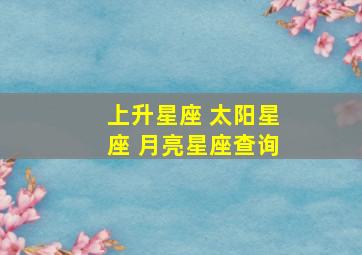 上升星座 太阳星座 月亮星座查询